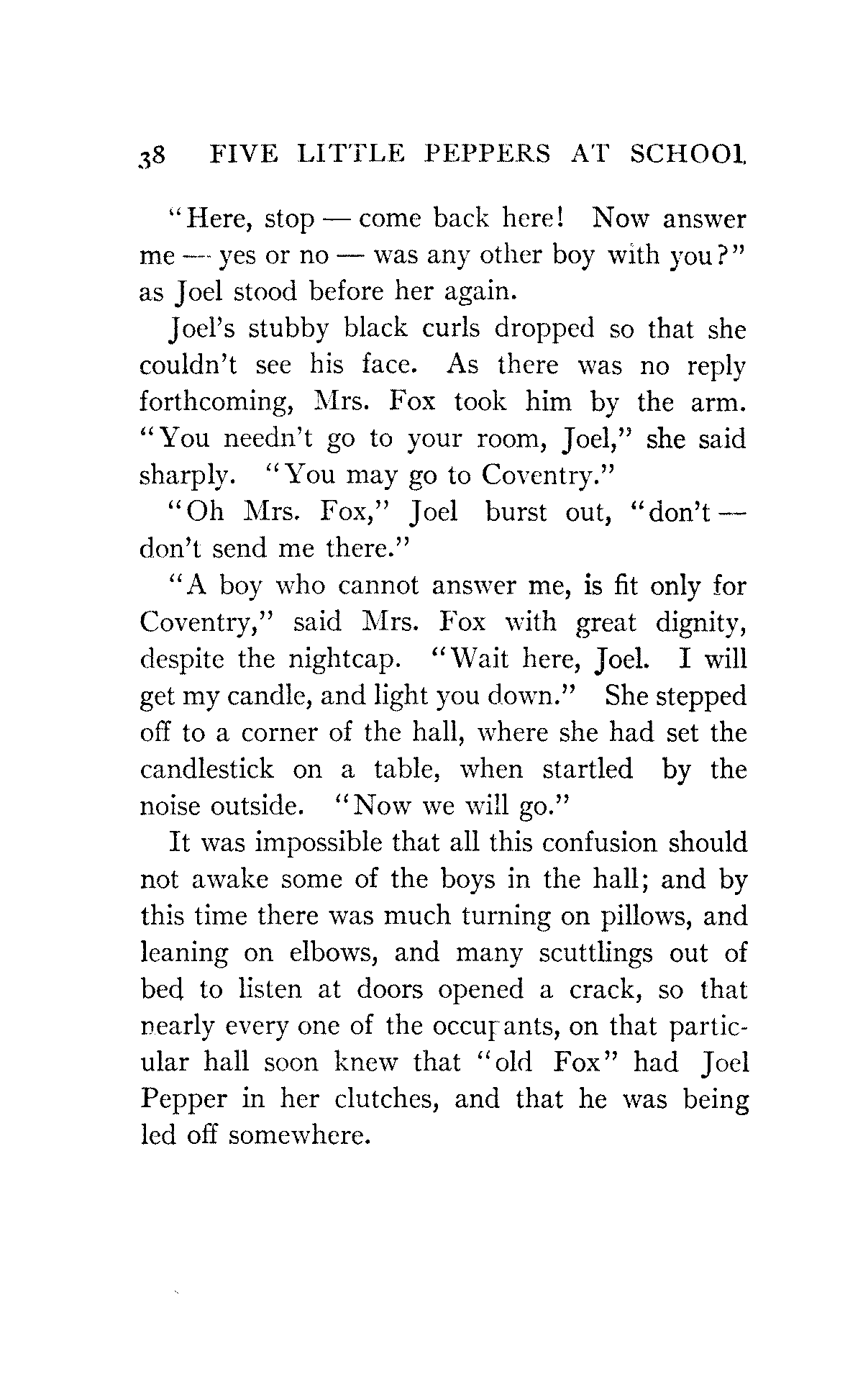 38 FIVE LITTLE PEPPERS AT SCHOOL

"Here, stop — come back here! Now answer me — yes or no — was any other boy with you?" as Joel stood before her again.

Joel's stubby black curls dropped so that she couldn't see his face. As there was no reply forthcoming, Mrs. Fox took him by the arm. "You needn't go to your room, Joel," she said sharply. "You may go to Coventry."

"Oh Mrs. Fox," Joel burst out, "don't — don't send me there."

"A boy who cannot answer me, is fit only for Coventry," said Mrs. Fox with great dignity, despite the nightcap. "Wait here, Joel. I will get my candle, and light you down." She stepped off to a corner of the hall, where she had set the candlestick on a table, when startled by the noise outside. "Now we will go."

It was impossible that all this confusion should not awake some of the boys in the hall; and by this time there was much turning on pillows, and leaning on elbows, and many scuttlings out of bed to listen at doors opened a crack, so that nearly every one of the occupants, on that particular hall soon knew that "old Fox" had Joel Pepper in her clutches, and that he was being led off somewhere.